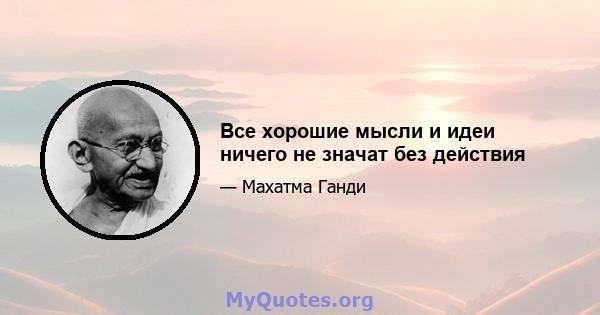 Все хорошие мысли и идеи ничего не значат без действия

— Махатма Ганди

MyQuotes.org